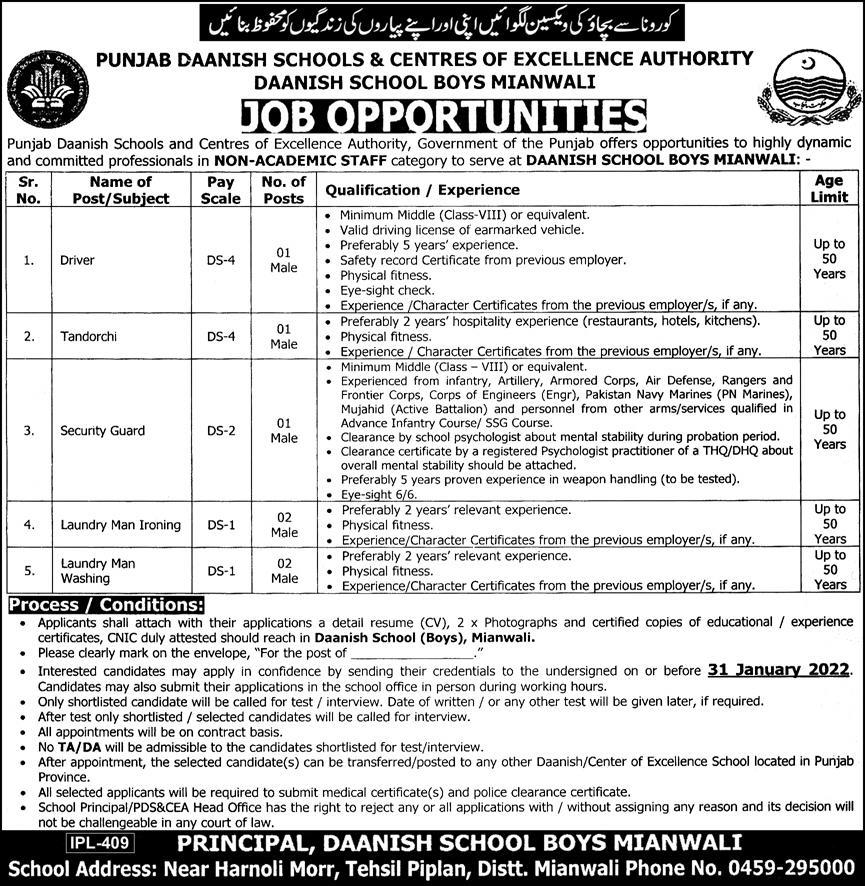 کورونا سے بچاؤ کی ویکسین لگوائیں اپنی اور اپنے پیاروں کی زندگیوں کو محفوظ بنائیں

PUNJAB DAANISH SCHOOLS & CENTRES OF EXCELLENCE AUTHORITY
DAANISH SCHOOL BOYS MIANWALI

JOB OPPORTUNITIES

Punjab Daanish Schools and Centres of Excellence Authority, Government of the Punjab offers opportunities to highly dynamic and committed professionals in NON-ACADEMIC STAFF category to serve at DAANISH SCHOOL BOYS MIANWALI: -

| Sr. No. | Name of Post/Subject | Pay Scale | No. of Posts | Qualification / Experience | Age Limit |
|---|---|---|---|---|---|
| 1. | Driver | DS-4 | 01 Male | • Minimum Middle (Class-VIII) or equivalent. • Valid driving license of earmarked vehicle. • Preferably 5 years' experience. • Safety record Certificate from previous employer. • Physical fitness. • Eye-sight check. • Experience /Character Certificates from the previous employer/s, if any. | Up to 50 Years |
| 2. | Tandorchi | DS-4 | 01 Male | • Preferably 2 years' hospitality experience (restaurants, hotels, kitchens). • Physical fitness. • Experience / Character Certificates from the previous employer/s, if any. | Up to 50 Years |
| 3. | Security Guard | DS-2 | 01 Male | • Minimum Middle (Class – VIII) or equivalent. • Experienced from infantry, Artillery, Armored Corps, Air Defense, Rangers and Frontier Corps, Corps of Engineers (Engr), Pakistan Navy Marines (PN Marines), Mujahid (Active Battalion) and personnel from other arms/services qualified in Advance Infantry Course/ SSG Course. • Clearance by school psychologist about mental stability during probation period. • Clearance certificate by a registered Psychologist practitioner of a THQ/DHQ about overall mental stability should be attached. • Preferably 5 years proven experience in weapon handling (to be tested). • Eye-sight 6/6. | Up to 50 Years |
| 4. | Laundry Man Ironing | DS-1 | 02 Male | • Preferably 2 years' relevant experience. • Physical fitness. • Experience/Character Certificates from the previous employer/s, if any. | Up to 50 Years |
| 5. | Laundry Man Washing | DS-1 | 02 Male | • Preferably 2 years' relevant experience. • Physical fitness. • Experience/Character Certificates from the previous employer/s, if any. | Up to 50 Years |

Process / Conditions:
• Applicants shall attach with their applications a detail resume (CV), 2 x Photographs and certified copies of educational / experience certificates, CNIC duly attested should reach in Daanish School (Boys), Mianwali.
• Please clearly mark on the envelope, "For the post of ________________."
• Interested candidates may apply in confidence by sending their credentials to the undersigned on or before 31 January 2022. Candidates may also submit their applications in the school office in person during working hours.
• Only shortlisted candidate will be called for test / interview. Date of written / or any other test will be given later, if required.
• After test only shortlisted / selected candidates will be called for interview.
• All appointments will be on contract basis.
• No TA/DA will be admissible to the candidates shortlisted for test/interview.
• After appointment, the selected candidate(s) can be transferred/posted to any other Daanish/Center of Excellence School located in Punjab Province.
• All selected applicants will be required to submit medical certificate(s) and police clearance certificate.
• School Principal/PDS&CEA Head Office has the right to reject any or all applications with / without assigning any reason and its decision will not be challengeable in any court of law.

IPL-409 PRINCIPAL, DAANISH SCHOOL BOYS MIANWALI
School Address: Near Harnoli Morr, Tehsil Piplan, Distt. Mianwali Phone No. 0459-295000